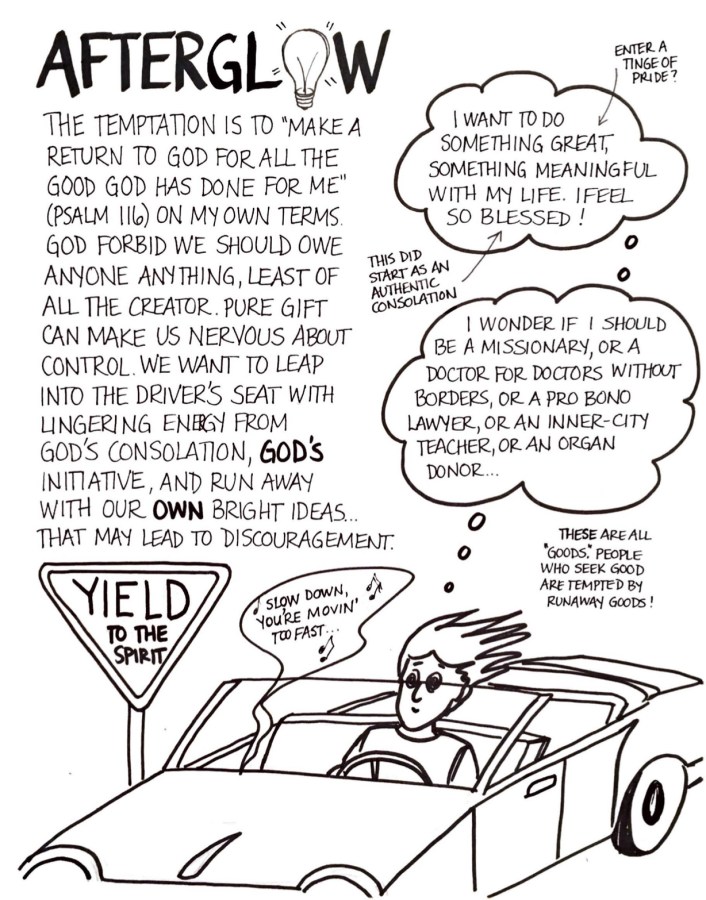 AFTERGLOW

THE TEMPTATION IS TO "MAKE A RETURN TO GOD FOR ALL THE GOOD GOD HAS DONE FOR ME" (PSALM 116) ON MY OWN TERMS. GOD FORBID WE SHOULD OWE ANYONE ANYTHING, LEAST OF ALL THE CREATOR. PURE GIFT CAN MAKE US NERVOUS ABOUT CONTROL. WE WANT TO LEAP INTO THE DRIVER'S SEAT WITH LINGERING ENERGY FROM GOD'S CONSOLATION, GOD'S INITIATIVE, AND RUN AWAY WITH OUR OWN BRIGHT IDEAS... THAT MAY LEAD TO DISCOURAGEMENT.

ENTER A TINGE OF PRIDE?

I WANT TO DO SOMETHING GREAT, SOMETHING MEANINGFUL WITH MY LIFE. I FEEL SO BLESSED!

THIS DID START AS AN AUTHENTIC CONSOLATION

I WONDER IF I SHOULD BE A MISSIONARY, OR A DOCTOR FOR DOCTORS WITHOUT BORDERS, OR A PRO BONO LAWYER, OR AN INNER-CITY TEACHER, OR AN ORGAN DONOR...

THESE ARE ALL "GOODS." PEOPLE WHO SEEK GOOD ARE TEMPTED BY RUNAWAY GOODS!

YIELD
TO THE SPIRIT

SLOW DOWN, YOU'RE MOVIN' TOO FAST...